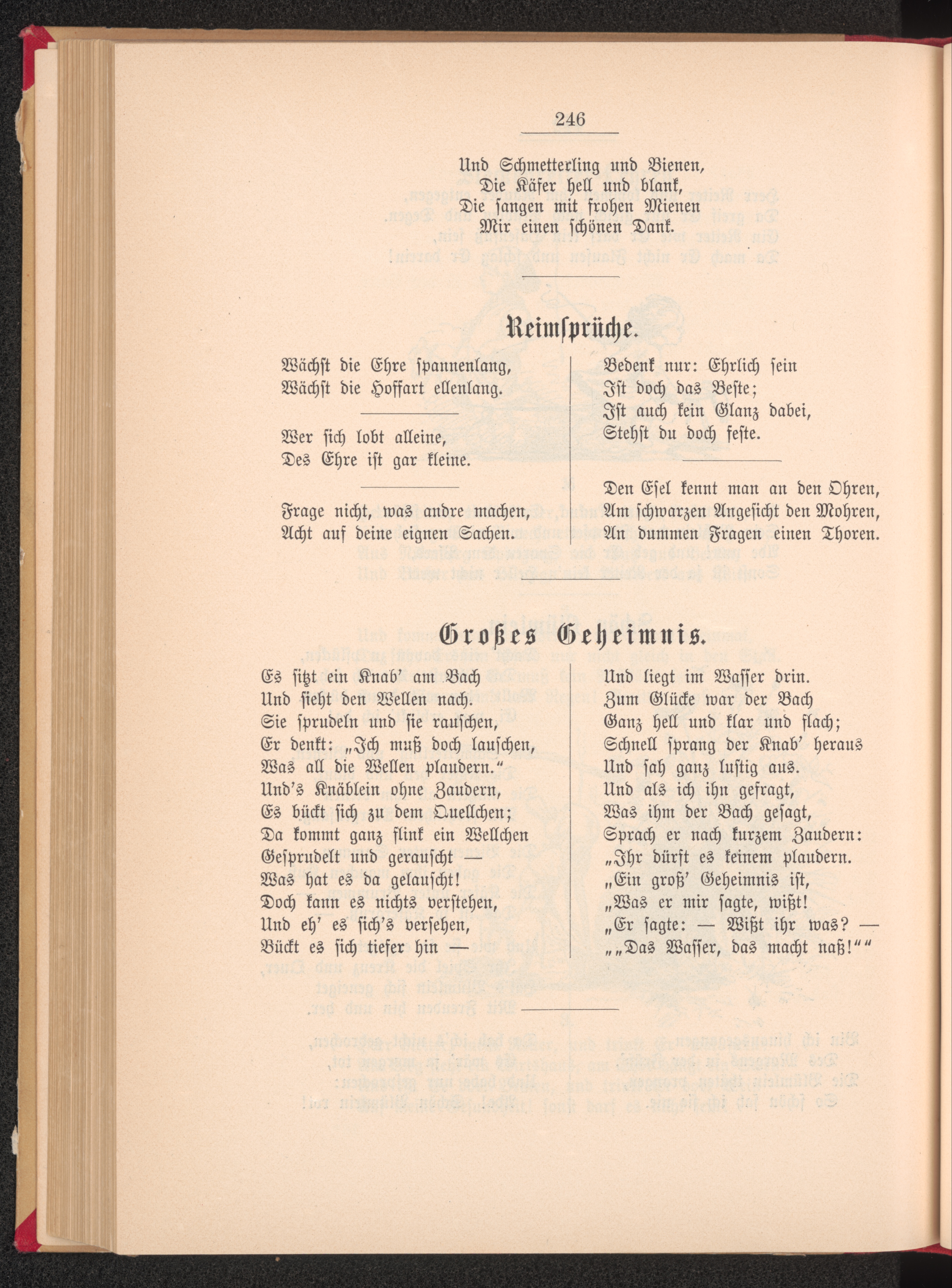 246

Und Schmetterling und Bienen,
Die Käfer hell und blank,
Die sangen mit frohen Mienen
Mir einen schönen Dank.

Reimsprüche.

Wächst die Ehre spannenlang,
Wächst die Hoffart ellenlang.

Wer sich lobt alleine,
Des Ehre ist gar kleine.

Frage nicht, was andre machen,
Acht auf deine eignen Sachen.

Bedenk nur: Ehrlich sein
Ist doch das Beste;
Ist auch kein Glanz dabei,
Stehst du doch feste.

Den Esel kennt man an den Ohren,
Am schwarzen Angesicht den Mohren,
An dummen Fragen einen Thoren.

Großes Geheimnis.

Es sitzt ein Knab' am Bach
Und sieht den Wellen nach.
Sie sprudeln und sie rauschen,
Er denkt: „Ich muß doch lauschen,
Was all die Wellen plaudern."
Und's Knäblein ohne Zaudern,
Es bückt sich zu dem Quellchen;
Da kommt ganz flink ein Wellchen
Gesprudelt und gerauscht —
Was hat es da gelauscht!
Doch kann es nichts verstehen,
Und eh' es sich's versehen,
Bückt es sich tiefer hin —

Und liegt im Wasser drin.
Zum Glücke war der Bach
Ganz hell und klar und flach;
Schnell sprang der Knab' heraus
Und sah ganz lustig aus.
Und als ich ihn gefragt,
Was ihm der Bach gesagt,
Sprach er nach kurzem Zaudern:
„Ihr dürft es keinem plaudern.
„Ein groß' Geheimnis ist,
„Was er mir sagte, wißt!
„Er sagte: — Wißt ihr was? —
„„Das Wasser, das macht naß!""